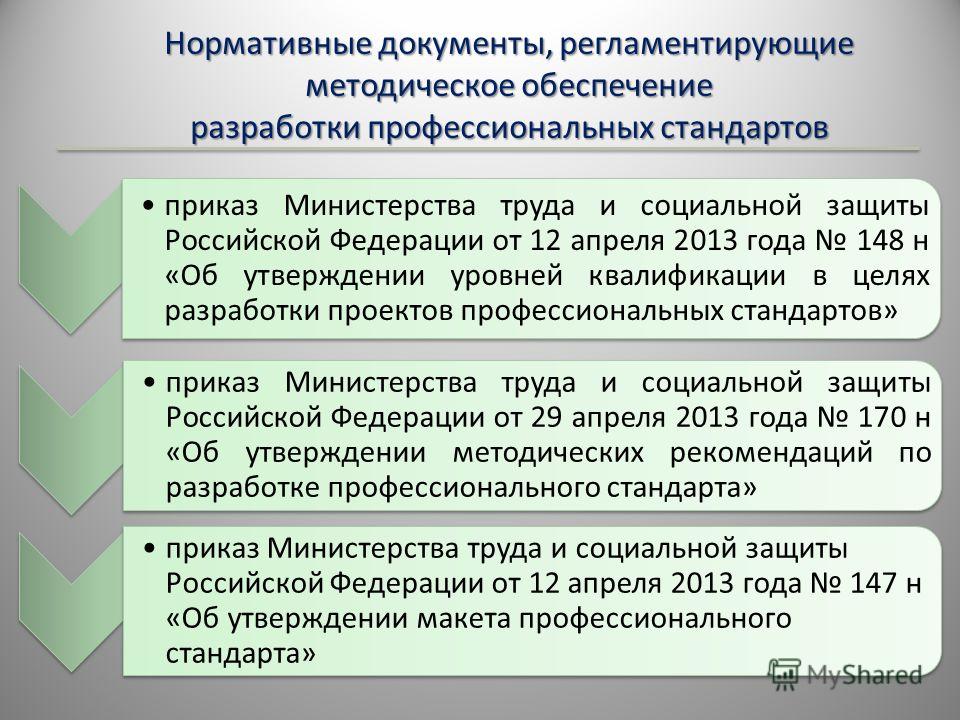 Нормативные документы, регламентирующие методическое обеспечение разработки профессиональных стандартов

• приказ Министерства труда и социальной защиты Российской Федерации от 12 апреля 2013 года № 148 н «Об утверждении уровней квалификации в целях разработки проектов профессиональных стандартов»

• приказ Министерства труда и социальной защиты Российской Федерации от 29 апреля 2013 года № 170 н «Об утверждении методических рекомендаций по разработке профессионального стандарта»

• приказ Министерства труда и социальной защиты Российской Федерации от 12 апреля 2013 года № 147 н «Об утверждении макета профессионального стандарта»

MyShared